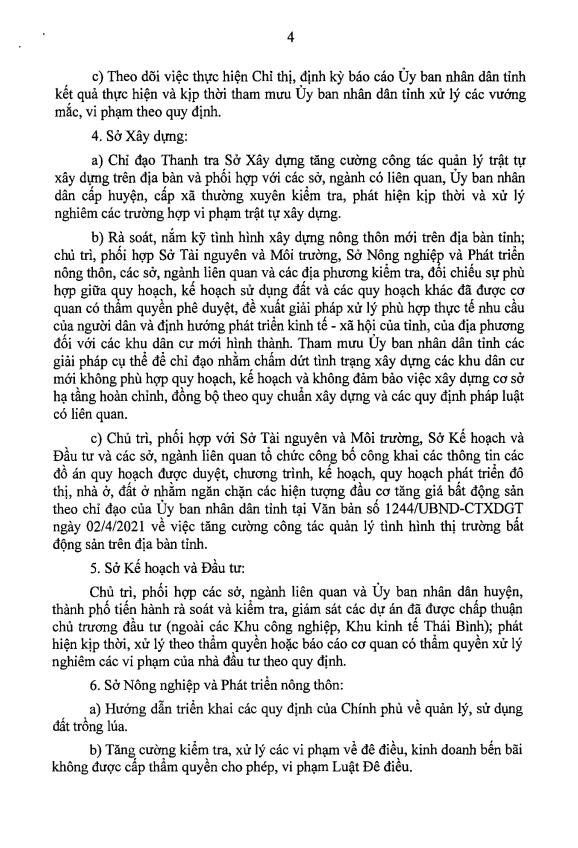 4

c) Theo dõi việc thực hiện Chỉ thị, định kỳ báo cáo Ủy ban nhân dân tỉnh kết quả thực hiện và kịp thời tham mưu Ủy ban nhân dân tỉnh xử lý các vướng mắc, vi phạm theo quy định.

4. Sở Xây dựng:

a) Chỉ đạo Thanh tra Sở Xây dựng tăng cường công tác quản lý trật tự xây dựng trên địa bàn và phối hợp với các sở, ngành có liên quan, Ủy ban nhân dân cấp huyện, cấp xã thường xuyên kiểm tra, phát hiện kịp thời và xử lý nghiêm các trường hợp vi phạm trật tự xây dựng.

b) Rà soát, nắm kỹ tình hình xây dựng nông thôn mới trên địa bàn tỉnh; chủ trì, phối hợp Sở Tài nguyên và Môi trường, Sở Nông nghiệp và Phát triển nông thôn, các sở, ngành liên quan và các địa phương kiểm tra, đối chiếu sự phù hợp giữa quy hoạch, kế hoạch sử dụng đất và các quy hoạch khác đã được cơ quan có thẩm quyền phê duyệt, đề xuất giải pháp xử lý phù hợp thực tế nhu cầu của người dân và định hướng phát triển kinh tế - xã hội của tỉnh, của địa phương đối với các khu dân cư mới hình thành. Tham mưu Ủy ban nhân dân tỉnh các giải pháp cụ thể để chỉ đạo nhằm chấm dứt tình trạng xây dựng các khu dân cư mới không phù hợp quy hoạch, kế hoạch và không đảm bảo việc xây dựng cơ sở hạ tầng hoàn chỉnh, đồng bộ theo quy chuẩn xây dựng và các quy định pháp luật có liên quan.

c) Chủ trì, phối hợp với Sở Tài nguyên và Môi trường, Sở Kế hoạch và Đầu tư và các sở, ngành liên quan tổ chức công bố công khai các thông tin các đồ án quy hoạch được duyệt, chương trình, kế hoạch, quy hoạch phát triển đô thị, nhà ở, đất ở nhằm ngăn chặn các hiện tượng đầu cơ tăng giá bất động sản theo chỉ đạo của Ủy ban nhân dân tỉnh tại Văn bản số 1244/UBND-CTXDGT ngày 02/4/2021 về việc tăng cường công tác quản lý tình hình thị trường bất động sản trên địa bàn tỉnh.

5. Sở Kế hoạch và Đầu tư:

Chủ trì, phối hợp các sở, ngành liên quan và Ủy ban nhân dân huyện, thành phố tiến hành rà soát và kiểm tra, giám sát các dự án đã được chấp thuận chủ trương đầu tư (ngoài các Khu công nghiệp, Khu kinh tế Thái Bình); phát hiện kịp thời, xử lý theo thẩm quyền hoặc báo cáo cơ quan có thẩm quyền xử lý nghiêm các vi phạm của nhà đầu tư theo quy định.

6. Sở Nông nghiệp và Phát triển nông thôn:

a) Hướng dẫn triển khai các quy định của Chính phủ về quản lý, sử dụng đất trồng lúa.

b) Tăng cường kiểm tra, xử lý các vi phạm về đê điều, kinh doanh bến bãi không được cấp thẩm quyền cho phép, vi phạm Luật Đê điều.